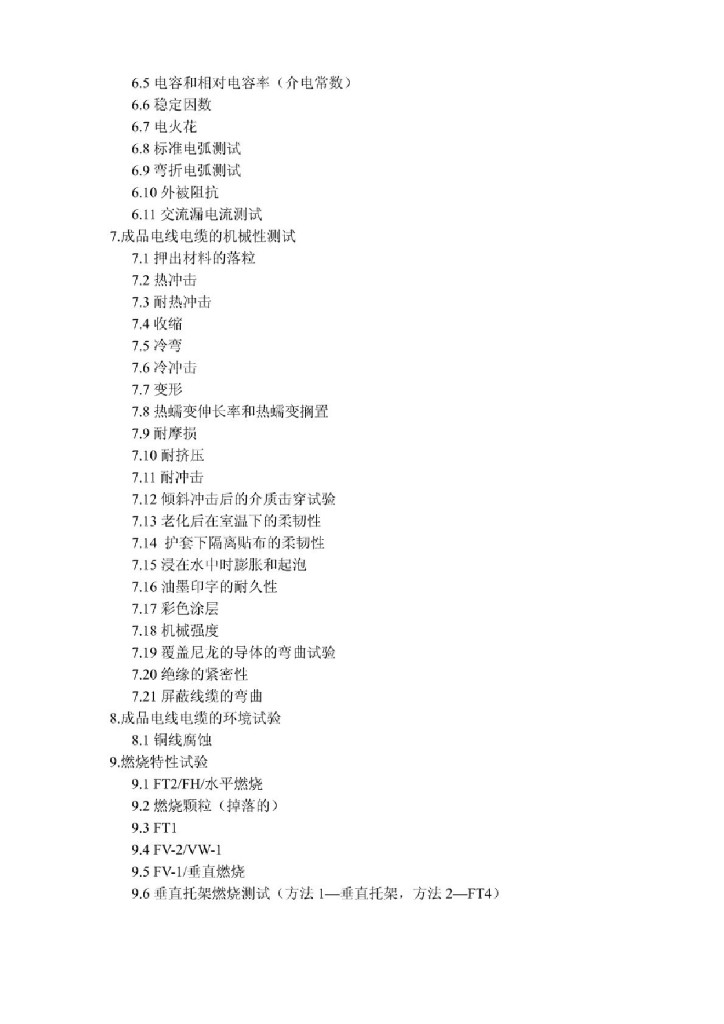 6.5 电容和相对电容率（介电常数）
6.6 稳定因数
6.7 电火花
6.8 标准电弧测试
6.9 弯折电弧测试
6.10 外被阻抗
6.11 交流漏电流测试
7.成品电线电缆的机械性测试
7.1 押出材料的落粒
7.2 热冲击
7.3 耐热冲击
7.4 收缩
7.5 冷弯
7.6 冷冲击
7.7 变形
7.8 热蠕变伸长率和热蠕变搁置
7.9 耐摩损
7.10 耐挤压
7.11 耐冲击
7.12 倾斜冲击后的介质击穿试验
7.13 老化后在室温下的柔韧性
7.14 护套下隔离贴布的柔韧性
7.15 浸在水中时膨胀和起泡
7.16 油墨印字的耐久性
7.17 彩色涂层
7.18 机械强度
7.19 覆盖尼龙的导体的弯曲试验
7.20 绝缘的紧密性
7.21 屏蔽线缆的弯曲
8.成品电线电缆的环境试验
8.1 铜线腐蚀
9.燃烧特性试验
9.1 FT2/FH/水平燃烧
9.2 燃烧颗粒（掉落的）
9.3 FT1
9.4 FV-2/VW-1
9.5 FV-1/垂直燃烧
9.6 垂直托架燃烧测试（方法 1—垂直托架，方法 2—FT4）